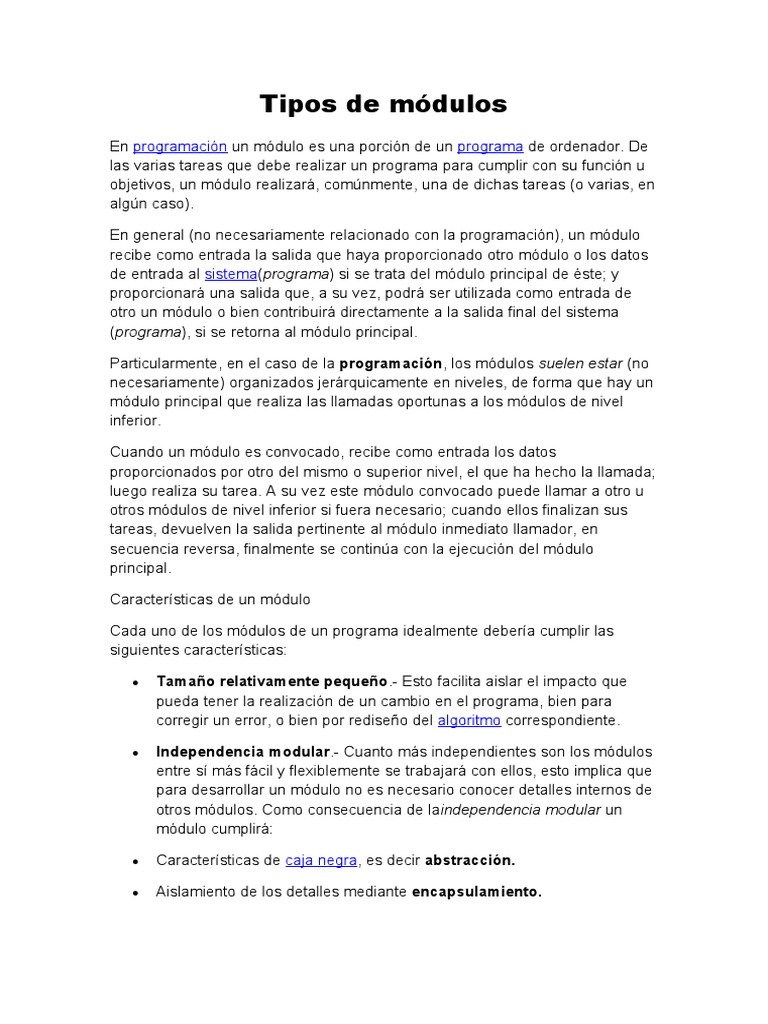 Tipos de módulos

En programación un módulo es una porción de un programa de ordenador. De las varias tareas que debe realizar un programa para cumplir con su función u objetivos, un módulo realizará, comúnmente, una de dichas tareas (o varias, en algún caso).

En general (no necesariamente relacionado con la programación), un módulo recibe como entrada la salida que haya proporcionado otro módulo o los datos de entrada al sistema(programa) si se trata del módulo principal de éste; y proporcionará una salida que, a su vez, podrá ser utilizada como entrada de otro un módulo o bien contribuirá directamente a la salida final del sistema (programa), si se retorna al módulo principal.

Particularmente, en el caso de la programación, los módulos suelen estar (no necesariamente) organizados jerárquicamente en niveles, de forma que hay un módulo principal que realiza las llamadas oportunas a los módulos de nivel inferior.

Cuando un módulo es convocado, recibe como entrada los datos proporcionados por otro del mismo o superior nivel, el que ha hecho la llamada; luego realiza su tarea. A su vez este módulo convocado puede llamar a otro u otros módulos de nivel inferior si fuera necesario; cuando ellos finalizan sus tareas, devuelven la salida pertinente al módulo inmediato llamador, en secuencia reversa, finalmente se continúa con la ejecución del módulo principal.

Características de un módulo

Cada uno de los módulos de un programa idealmente debería cumplir las siguientes características:

• Tamaño relativamente pequeño.- Esto facilita aislar el impacto que pueda tener la realización de un cambio en el programa, bien para corregir un error, o bien por rediseño del algoritmo correspondiente.

• Independencia modular.- Cuanto más independientes son los módulos entre sí más fácil y flexiblemente se trabajará con ellos, esto implica que para desarrollar un módulo no es necesario conocer detalles internos de otros módulos. Como consecuencia de laindependencia modular un módulo cumplirá:

• Características de caja negra, es decir abstracción.

• Aislamiento de los detalles mediante encapsulamiento.